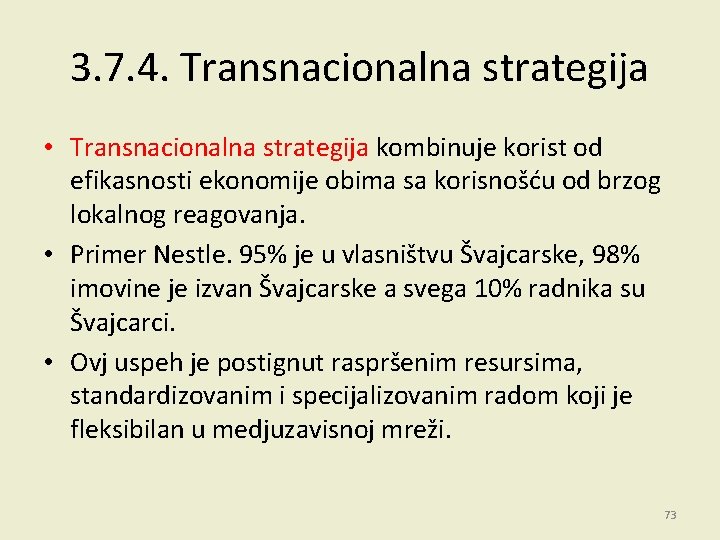 3.7.4. Transnacionalna strategija

• Transnacionalna strategija kombinuje korist od efikasnosti ekonomije obima sa korisnošću od brzog lokalnog reagovanja.
• Primer Nestle. 95% je u vlasništvu Švajcarske, 98% imovine je izvan Švajcarske a svega 10% radnika su Švajcarci.
• Ovj uspeh je postignut raspršenim resursima, standardizovanim i specijalizovanim radom koji je fleksibilan u medjuzavisnoj mreži.

73